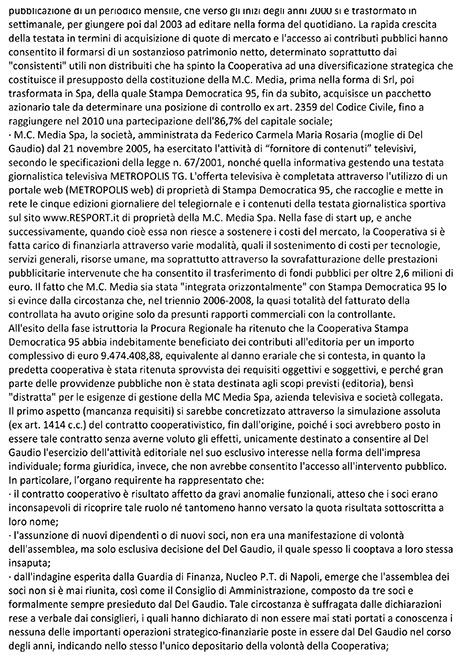 pubblicazione di un periodico mensile, che verso gli inizi degli anni 2000 si è trasformato in settimanale, per giungere poi dal 2003 ad editare nella forma del quotidiano. La rapida crescita della testata in termini di acquisizione di quote di mercato e l'accesso ai contributi pubblici hanno consentito il formarsi di un sostanzioso patrimonio netto, determinato soprattutto dai "consistenti" utili non distribuiti che ha spinto la Cooperativa ad una diversificazione strategica che costituisce il presupposto della costituzione della M.C. Media, prima nella forma di Srl, poi trasformata in Spa, della quale Stampa Democratica 95, fin da subito, acquisisce un pacchetto azionario tale da determinare una posizione di controllo ex art. 2359 del Codice Civile, fino a raggiungere nel 2010 una partecipazione dell'86,7% del capitale sociale;
· M.C. Media Spa, la società, amministrata da Federico Carmela Maria Rosaria (moglie di Del Gaudio) dal 21 novembre 2005, ha esercitato l'attività di "fornitore di contenuti" televisivi, secondo le specificazioni della legge n. 67/2001, nonché quella informativa gestendo una testata giornalistica televisiva METROPOLIS TG. L'offerta televisiva è completata attraverso l'utilizzo di un portale web (METROPOLIS web) di proprietà di Stampa Democratica 95, che raccoglie e mette in rete le cinque edizioni giornaliere del telegiornale e i contenuti della testata giornalistica sportiva sul sito www.RESPORT.it di proprietà della M.C. Media Spa. Nella fase di start up, e anche successivamente, quando cioè essa non riesce a sostenere i costi del mercato, la Cooperativa si è fatta carico di finanziarla attraverso varie modalità, quali il sostenimento di costi per tecnologie, servizi generali, risorse umane, ma soprattutto attraverso la sovrafatturazione delle prestazioni pubblicitarie intervenute che ha consentito il trasferimento di fondi pubblici per oltre 2,6 milioni di euro. Il fatto che M.C. Media sia stata "integrata orizzontalmente" con Stampa Democratica 95 lo si evince dalla circostanza che, nel triennio 2006-2008, la quasi totalità del fatturato della controllata ha avuto origine solo da presunti rapporti commerciali con la controllante.
All'esito della fase istruttoria la Procura Regionale ha ritenuto che la Cooperativa Stampa Democratica 95 abbia indebitamente beneficiato dei contributi all'editoria per un importo complessivo di euro 9.474.408,88, equivalente al danno erariale che si contesta, in quanto la predetta cooperativa è stata ritenuta sprovvista dei requisiti oggettivi e soggettivi, e perché gran parte delle provvidenze pubbliche non è stata destinata agli scopi previsti (editoria), bensì "distratta" per le esigenze di gestione della MC Media Spa, azienda televisiva e società collegata.
Il primo aspetto (mancanza requisiti) si sarebbe concretizzato attraverso la simulazione assoluta (ex art. 1414 c.c.) del contratto cooperativistico, fin dall'origine, poiché i soci avrebbero posto in essere tale contratto senza averne voluto gli effetti, unicamente destinato a consentire al Del Gaudio l'esercizio dell'attività editoriale nel suo esclusivo interesse nella forma dell'impresa individuale; forma giuridica, invece, che non avrebbe consentito l'accesso all'intervento pubblico.
In particolare, l'organo requirente ha rappresentato che:
· il contratto cooperativo è risultato affetto da gravi anomalie funzionali, atteso che i soci erano inconsapevoli di ricoprire tale ruolo né tantomeno hanno versato la quota risultata sottoscritta a loro nome;
· l'assunzione di nuovi dipendenti o di nuovi soci, non era una manifestazione di volontà dell'assemblea, ma solo esclusiva decisione del Del Gaudio, il quale spesso li cooptava a loro stessa insaputa;
· dall'indagine esperita dalla Guardia di Finanza, Nucleo P.T. di Napoli, emerge che l'assemblea dei soci non si è mai riunita, così come il Consiglio di Amministrazione, composto da tre soci e formalmente sempre presieduto dal Del Gaudio. Tale circostanza è suffragata dalle dichiarazioni rese a verbale dai consiglieri, i quali hanno dichiarato di non essere mai stati portati a conoscenza i nessuna delle importanti operazioni strategico-finanziarie poste in essere dal Del Gaudio nel corso degli anni, indicando nello stesso l'unico depositario della volontà della Cooperativa;